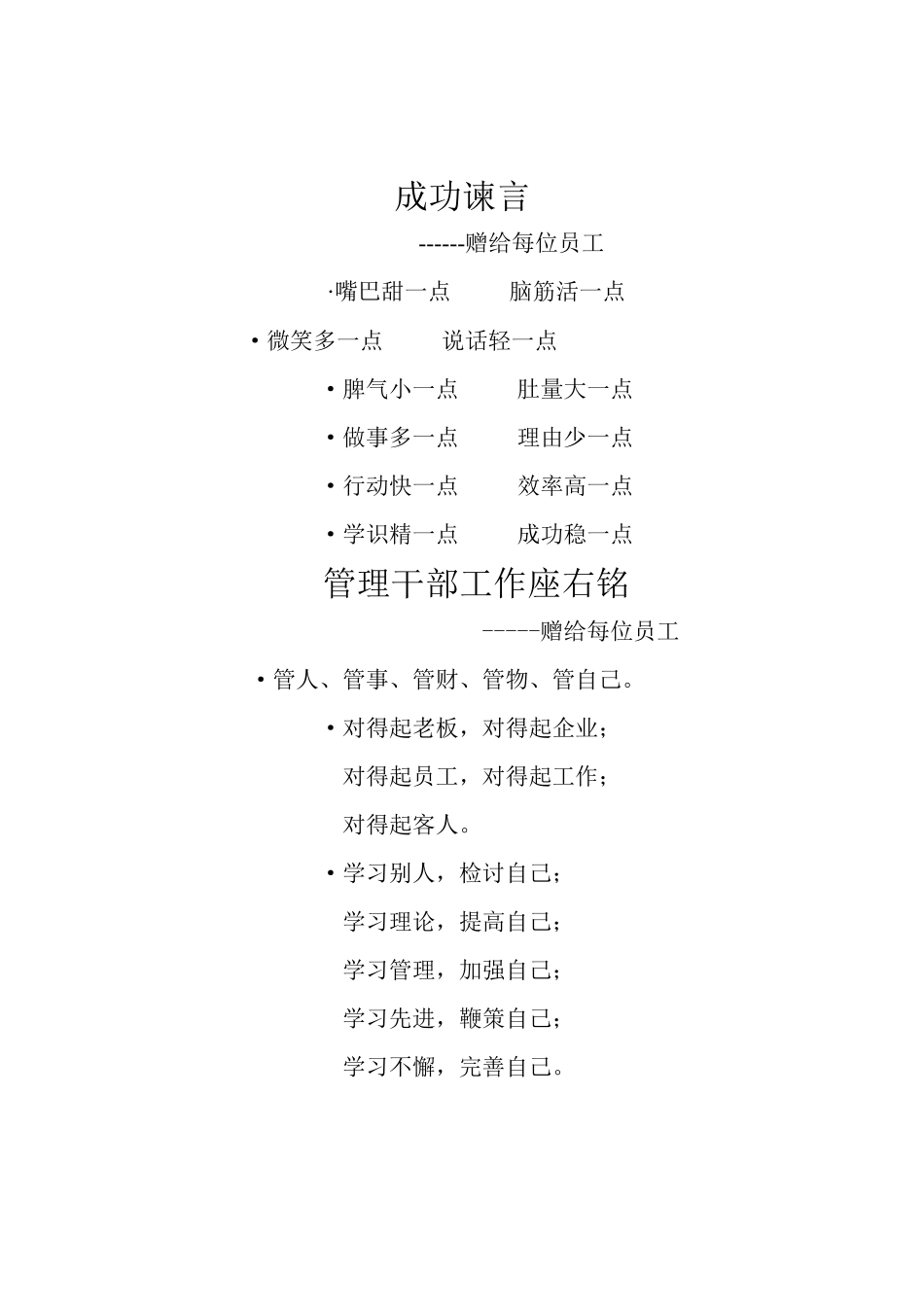 成功谏言

------赠给每位员工

·嘴巴甜一点　　脑筋活一点

• 微笑多一点　　说话轻一点

• 脾气小一点　　肚量大一点

• 做事多一点　　理由少一点

• 行动快一点　　效率高一点

• 学识精一点　　成功稳一点

管理干部工作座右铭

-----赠给每位员工

• 管人、管事、管财、管物、管自己。

• 对得起老板，对得起企业；
对得起员工，对得起工作；
对得起客人。

• 学习别人，检讨自己；
学习理论，提高自己；
学习管理，加强自己；
学习先进，鞭策自己；
学习不懈，完善自己。